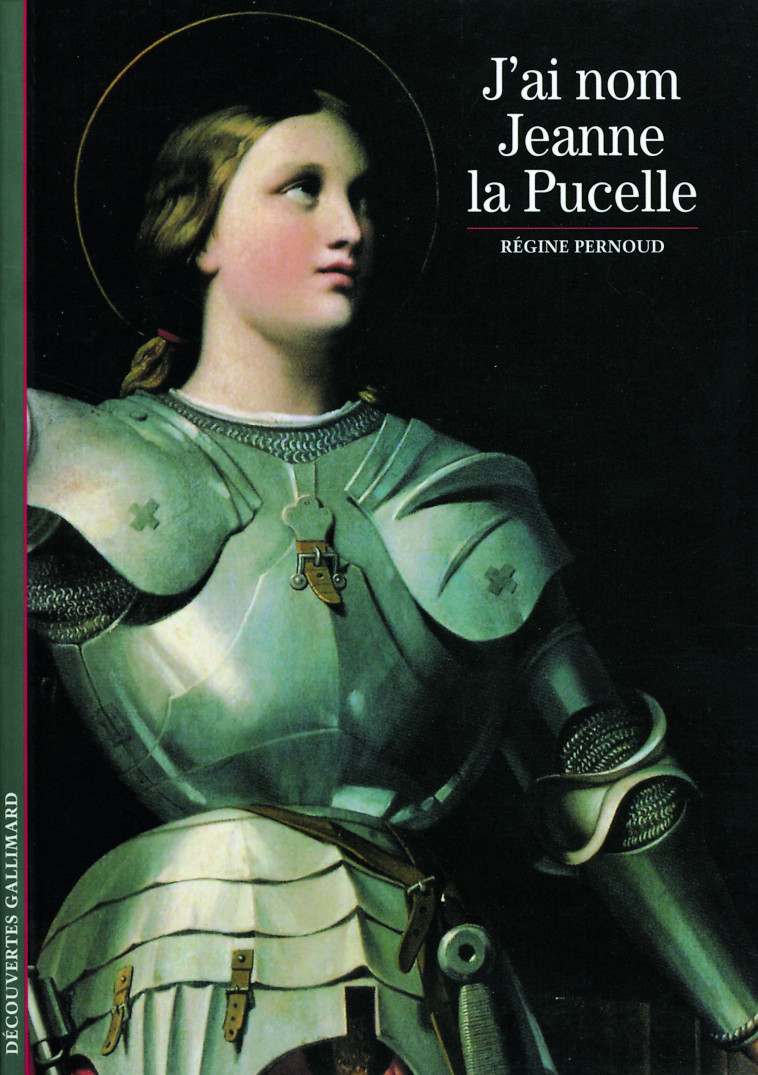 J'ai nom Jeanne la Pucelle

RÉGINE PERNOUD

DÉCOUVERTES GALLIMARD